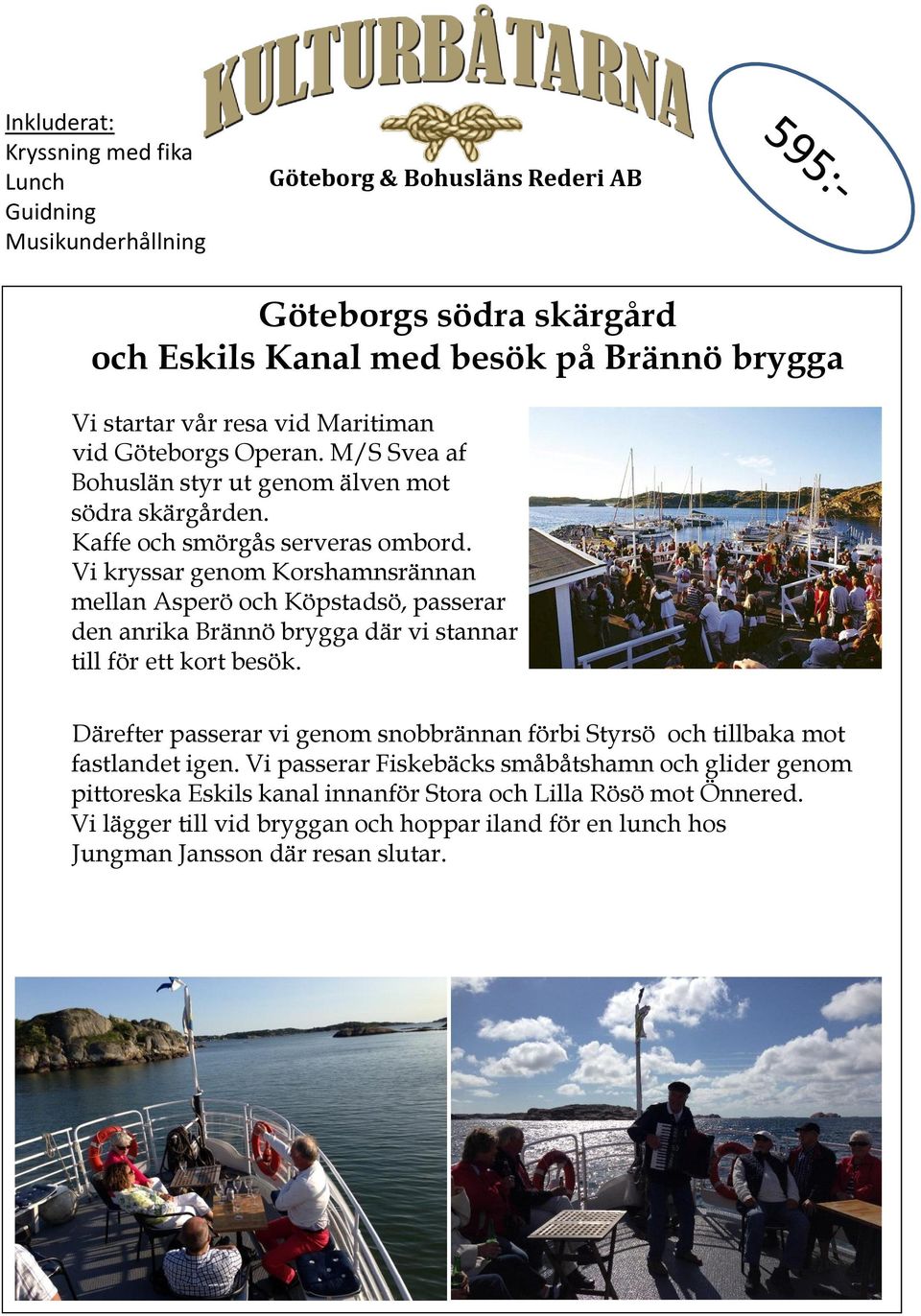 Inkluderat:
Kryssning med fika
Lunch
Guidning
Musikunderhållning

KULTURBÅTARNA

Göteborg & Bohusläns Rederi AB

595:-

Göteborgs södra skärgård
och Eskils Kanal med besök på Brännö brygga

Vi startar vår resa vid Maritiman vid Göteborgs Operan. M/S Svea af Bohuslän styr ut genom älven mot södra skärgården.
Kaffe och smörgås serveras ombord.
Vi kryssar genom Korshamnsrännan mellan Asperö och Köpstadsö, passerar den anrika Brännö brygga där vi stannar till för ett kort besök.

Därefter passerar vi genom snobbrännan förbi Styrsö och tillbaka mot fastlandet igen. Vi passerar Fiskebäcks småbåtshamn och glider genom pittoreska Eskils kanal innanför Stora och Lilla Rösö mot Önnered.
Vi lägger till vid bryggan och hoppar iland för en lunch hos Jungman Jansson där resan slutar.